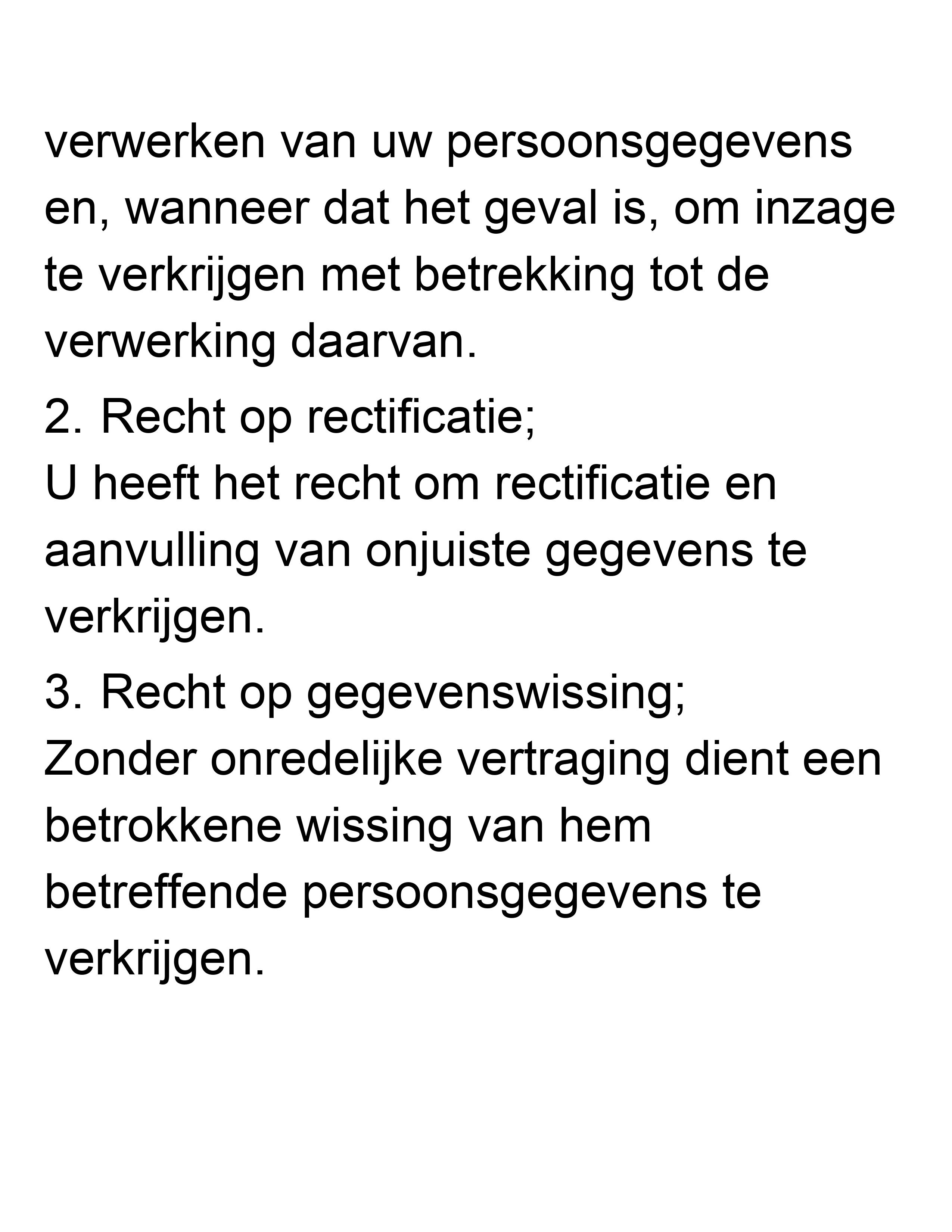 verwerken van uw persoonsgegevens en, wanneer dat het geval is, om inzage te verkrijgen met betrekking tot de verwerking daarvan.

2. Recht op rectificatie;
U heeft het recht om rectificatie en aanvulling van onjuiste gegevens te verkrijgen.

3. Recht op gegevenswissing;
Zonder onredelijke vertraging dient een betrokkene wissing van hem betreffende persoonsgegevens te verkrijgen.